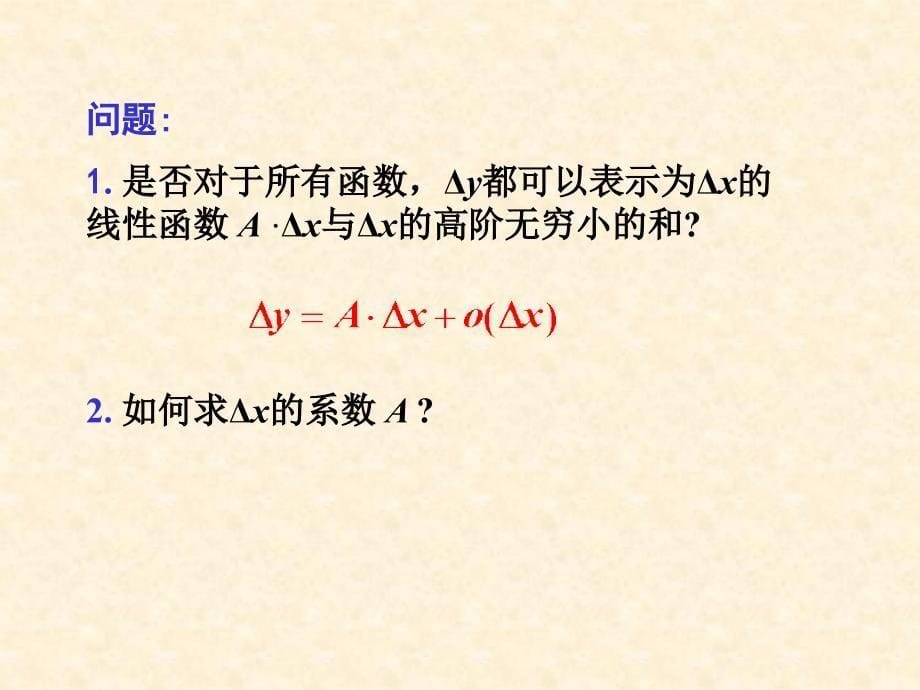 问题:

1. 是否对于所有函数，$\Delta y$都可以表示为$\Delta x$的线性函数 $A \cdot \Delta x$与$\Delta x$的高阶无穷小的和?

$\Delta y = A \cdot \Delta x + o(\Delta x)$

2. 如何求$\Delta x$的系数 $A$ ?